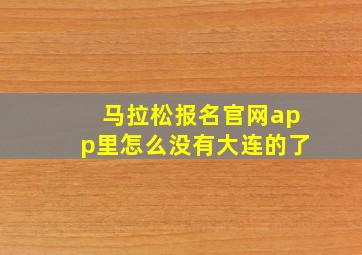 马拉松报名官网app里怎么没有大连的了